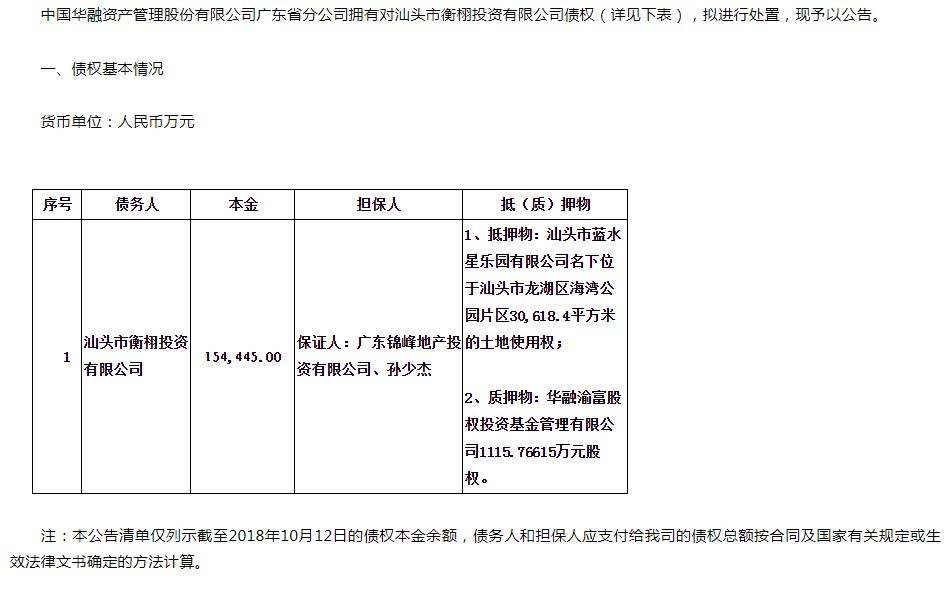 中国华融资产管理股份有限公司广东省分公司拥有对汕头市衡栩投资有限公司债权（详见下表），拟进行处置，现予以公告。

一、债权基本情况

货币单位：人民币万元

| 序号 | 债务人 | 本金 | 担保人 | 抵（质）押物 |
|---|---|---|---|---|
| 1 | 汕头市衡栩投资有限公司 | 154，445.00 | 保证人：广东锦峰地产投资有限公司、孙少杰 | 1、抵押物：汕头市蓝水星乐园有限公司名下位于汕头市龙湖区海湾公园片区30，618.4平方米的土地使用权；<br><br>2、质押物：华融渝富股权投资基金管理有限公司1115.76615万元股权。 |

注：本公告清单仅列示截至2018年10月12日的债权本金余额，债务人和担保人应支付给我司的债权总额按合同及国家有关规定或生效法律文书确定的方法计算。